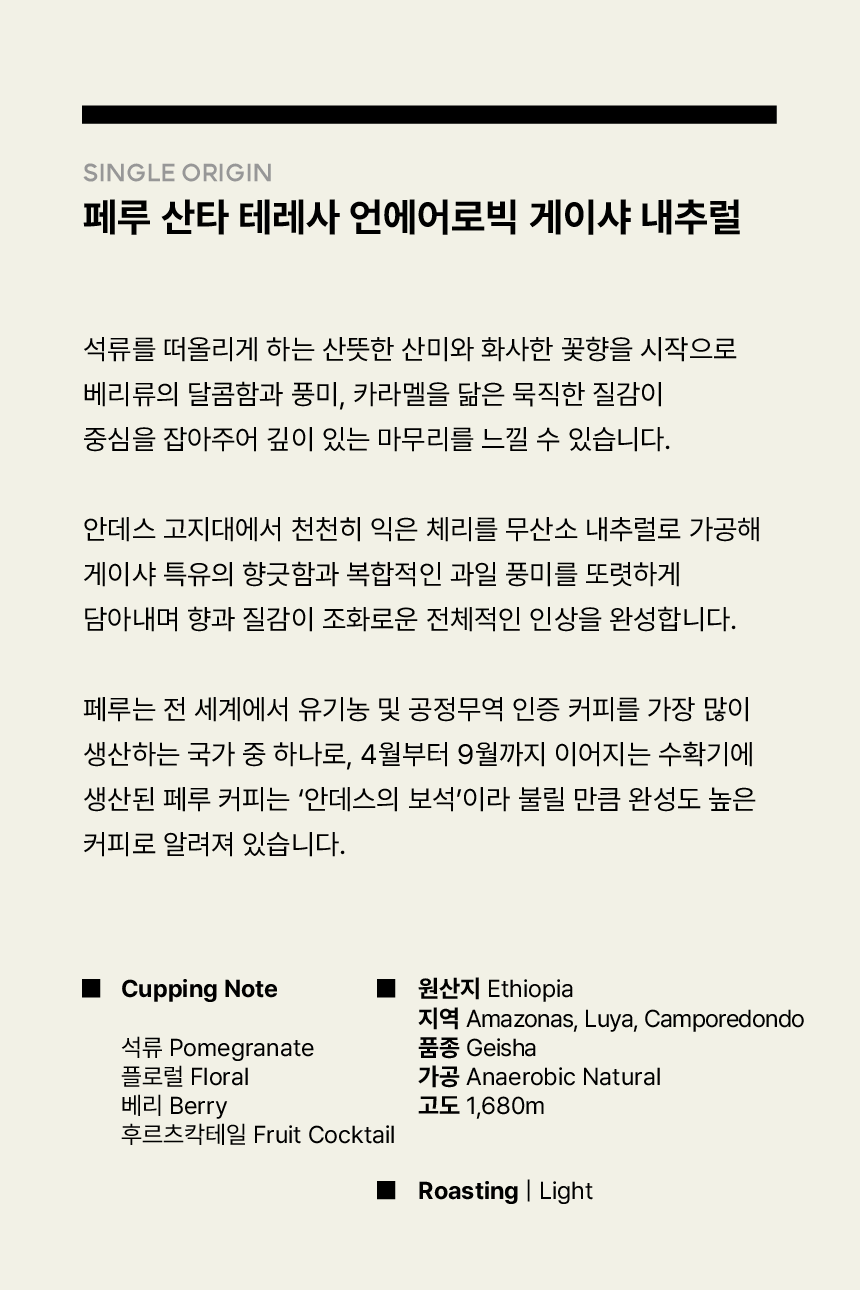 SINGLE ORIGIN

페루 산타 테레사 언에어로빅 게이샤 내추럴

석류를 떠올리게 하는 산뜻한 산미와 화사한 꽃향을 시작으로 베리류의 달콤함과 풍미, 카라멜을 닮은 묵직한 질감이 중심을 잡아주어 깊이 있는 마무리를 느낄 수 있습니다.

안데스 고지대에서 천천히 익은 체리를 무산소 내추럴로 가공해 게이샤 특유의 향긋함과 복합적인 과일 풍미를 또렷하게 담아내며 향과 질감이 조화로운 전체적인 인상을 완성합니다.

페루는 전 세계에서 유기농 및 공정무역 인증 커피를 가장 많이 생산하는 국가 중 하나로, 4월부터 9월까지 이어지는 수확기에 생산된 페루 커피는 '안데스의 보석'이라 불릴 만큼 완성도 높은 커피로 알려져 있습니다.

■ Cupping Note

석류 Pomegranate
플로럴 Floral
베리 Berry
후르츠칵테일 Fruit Cocktail

■ 원산지 Ethiopia
지역 Amazonas, Luya, Camporedondo
품종 Geisha
가공 Anaerobic Natural
고도 1,680m

■ Roasting | Light